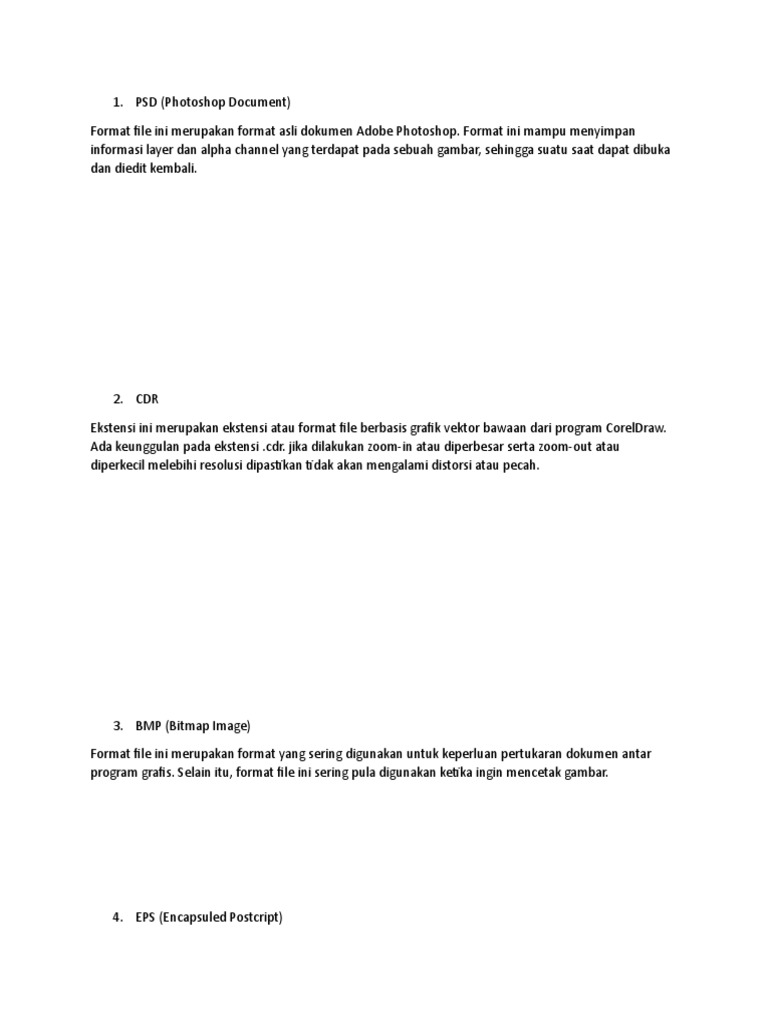 1. PSD (Photoshop Document)

Format file ini merupakan format asli dokumen Adobe Photoshop. Format ini mampu menyimpan informasi layer dan alpha channel yang terdapat pada sebuah gambar, sehingga suatu saat dapat dibuka dan diedit kembali.

2. CDR

Ekstensi ini merupakan ekstensi atau format file berbasis grafik vektor bawaan dari program CorelDraw. Ada keunggulan pada ekstensi .cdr. jika dilakukan zoom-in atau diperbesar serta zoom-out atau diperkecil melebihi resolusi dipastikan tidak akan mengalami distorsi atau pecah.

3. BMP (Bitmap Image)

Format file ini merupakan format yang sering digunakan untuk keperluan pertukaran dokumen antar program grafis. Selain itu, format file ini sering pula digunakan ketika ingin mencetak gambar.

4. EPS (Encapsuled Postcript)